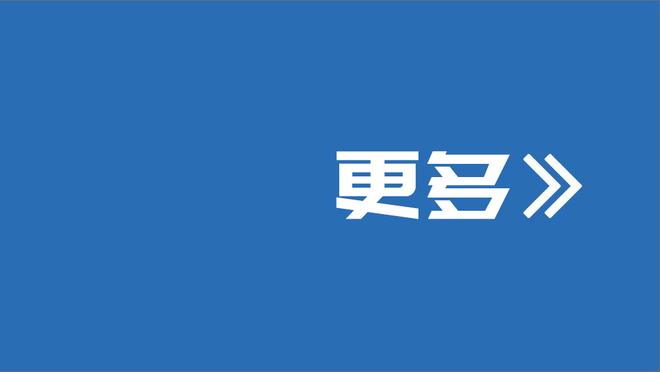 更多》